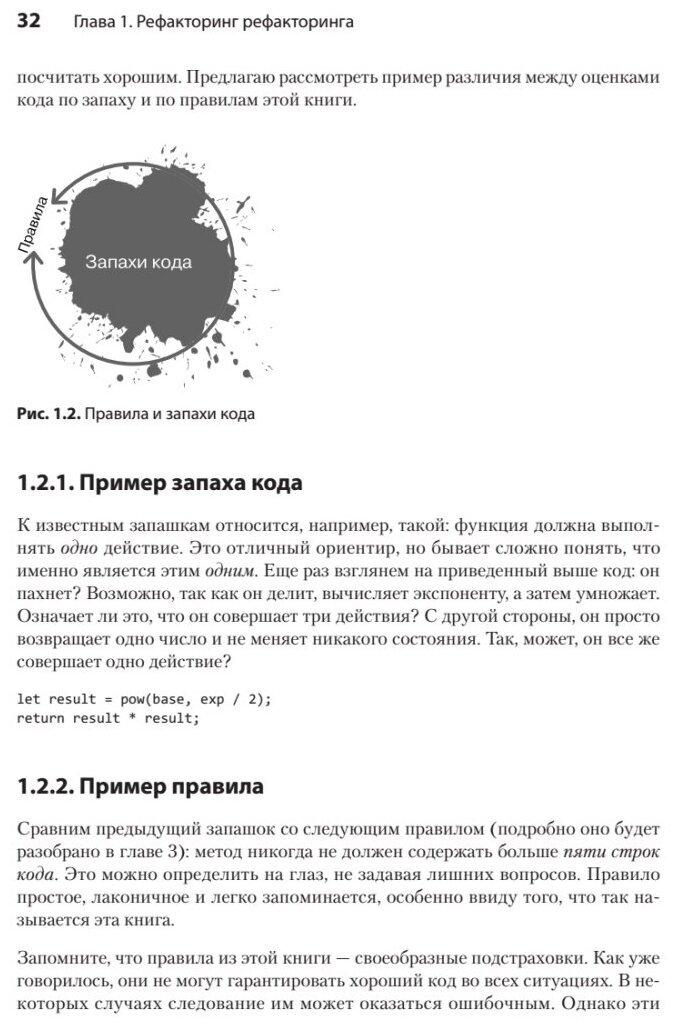 32 Глава 1. Рефакторинг рефакторинга

посчитать хорошим. Предлагаю рассмотреть пример различия между оценками кода по запаху и по правилам этой книги.

Правила

Запахи кода

Рис. 1.2. Правила и запахи кода

1.2.1. Пример запаха кода

К известным запашкам относится, например, такой: функция должна выполнять одно действие. Это отличный ориентир, но бывает сложно понять, что именно является этим одним. Еще раз взглянем на приведенный выше код: он пахнет? Возможно, так как он делит, вычисляет экспоненту, а затем умножает. Означает ли это, что он совершает три действия? С другой стороны, он просто возвращает одно число и не меняет никакого состояния. Так, может, он все же совершает одно действие?

let result = pow(base, exp / 2);
return result * result;

1.2.2. Пример правила

Сравним предыдущий запашок со следующим правилом (подробно оно будет разобрано в главе 3): метод никогда не должен содержать больше пяти строк кода. Это можно определить на глаз, не задавая лишних вопросов. Правило простое, лаконичное и легко запоминается, особенно ввиду того, что так называется эта книга.

Запомните, что правила из этой книги — своеобразные подстраховки. Как уже говорилось, они не могут гарантировать хороший код во всех ситуациях. В некоторых случаях следование им может оказаться ошибочным. Однако эти